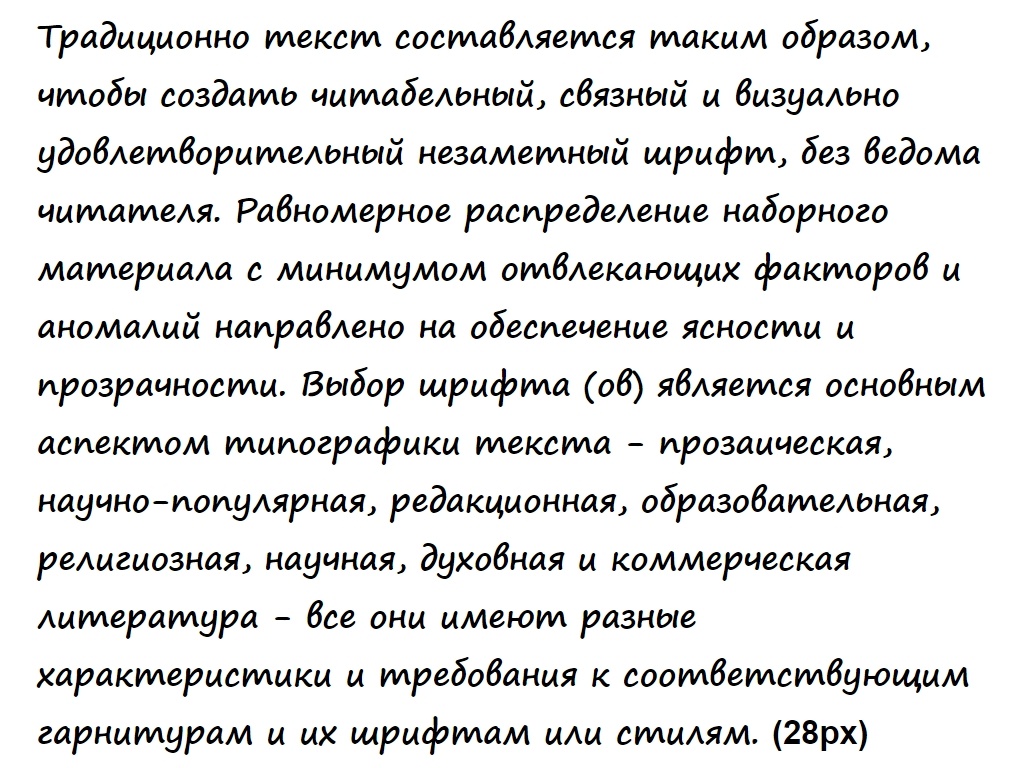 Традиционно текст составляется таким образом, чтобы создать читабельный, связный и визуально удовлетворительный незаметный шрифт, без ведома читателя. Равномерное распределение наборного материала с минимумом отвлекающих факторов и аномалий направлено на обеспечение ясности и прозрачности. Выбор шрифта (ов) является основным аспектом типографики текста - прозаическая, научно-популярная, редакционная, образовательная, религиозная, научная, духовная и коммерческая литература - все они имеют разные характеристики и требования к соответствующим гарнитурам и их шрифтам или стилям. (28px)